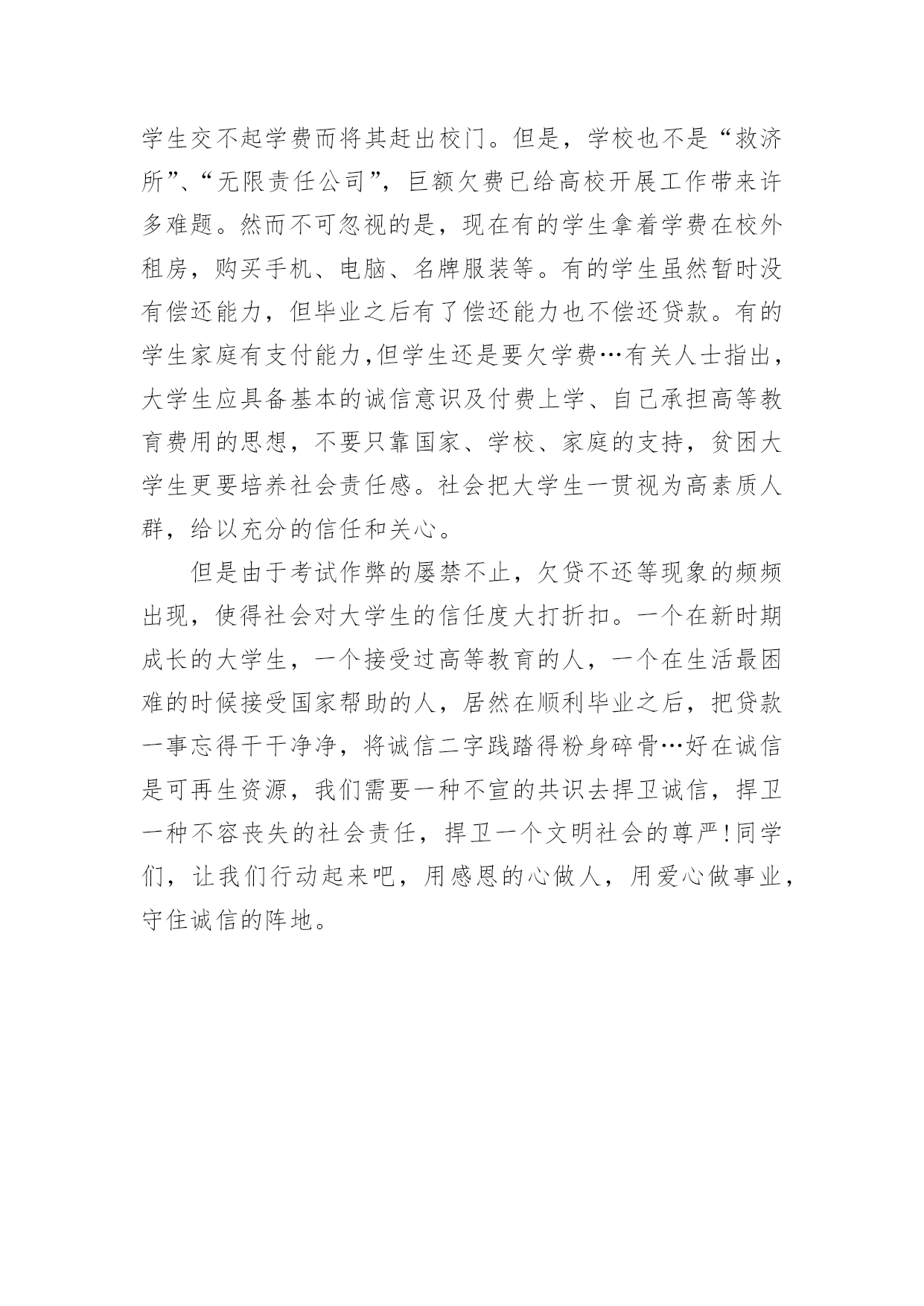 学生交不起学费而将其赶出校门。但是，学校也不是“救济所”、“无限责任公司”，巨额欠费已给高校开展工作带来许多难题。然而不可忽视的是，现在有的学生拿着学费在校外租房，购买手机、电脑、名牌服装等。有的学生虽然暂时没有偿还能力，但毕业之后有了偿还能力也不偿还贷款。有的学生家庭有支付能力,但学生还是要欠学费…有关人士指出，大学生应具备基本的诚信意识及付费上学、自己承担高等教育费用的思想，不要只靠国家、学校、家庭的支持，贫困大学生更要培养社会责任感。社会把大学生一贯视为高素质人群，给以充分的信任和关心。

但是由于考试作弊的屡禁不止，欠贷不还等现象的频频出现，使得社会对大学生的信任度大打折扣。一个在新时期成长的大学生，一个接受过高等教育的人，一个在生活最困难的时候接受国家帮助的人，居然在顺利毕业之后，把贷款一事忘得干干净净，将诚信二字践踏得粉身碎骨…好在诚信是可再生资源，我们需要一种不宣的共识去捍卫诚信，捍卫一种不容丧失的社会责任，捍卫一个文明社会的尊严!同学们，让我们行动起来吧，用感恩的心做人，用爱心做事业，守住诚信的阵地。